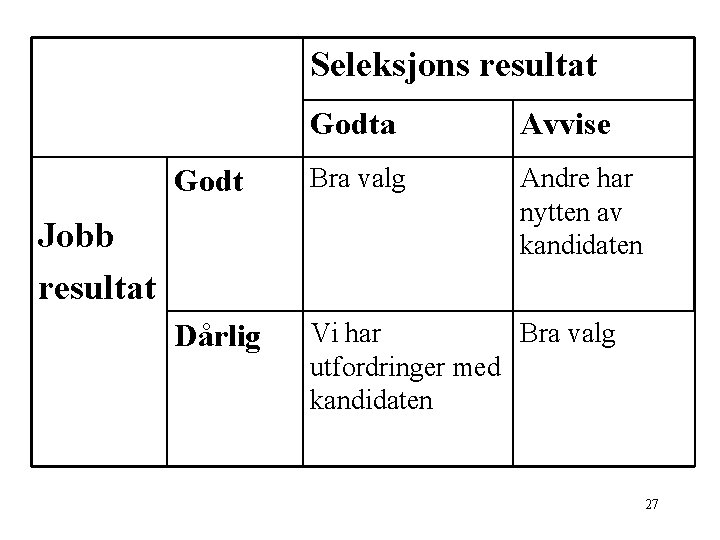 | | | Seleksjons resultat | |
|---|---|---|---|
| | | Godta | Avvise |
| Jobb resultat | Godt | Bra valg | Andre har nytten av kandidaten |
| | Dårlig | Vi har utfordringer med kandidaten | Bra valg |

27